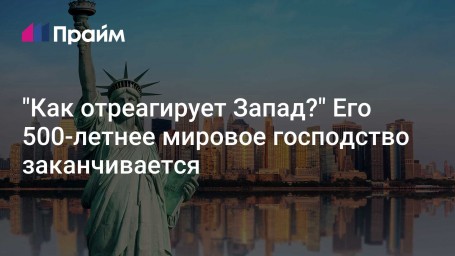 Прайм

"Как отреагирует Запад?" Его 500-летнее мировое господство заканчивается